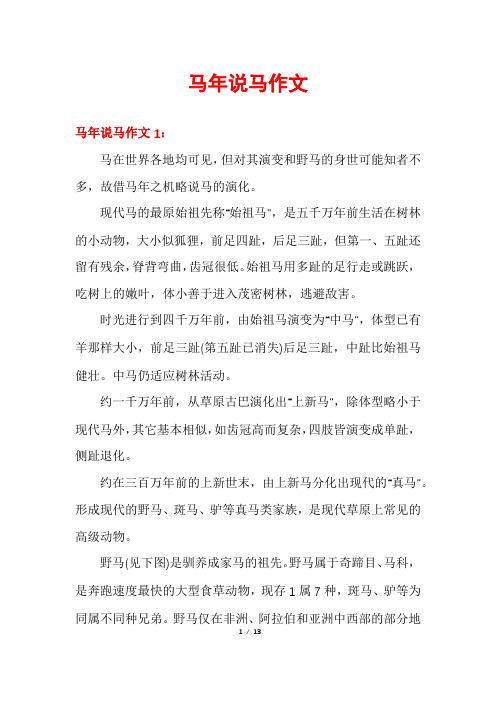 马年说马作文

马年说马作文 1：

马在世界各地均可见，但对其演变和野马的身世可能知者不多，故借马年之机略说马的演化。

现代马的最原始祖先称"始祖马"，是五千万年前生活在树林的小动物，大小似狐狸，前足四趾，后足三趾，但第一、五趾还留有残余，脊背弯曲，齿冠很低。始祖马用多趾的足行走或跳跃，吃树上的嫩叶，体小善于进入茂密树林，逃避敌害。

时光进行到四千万年前，由始祖马演变为"中马"，体型已有羊那样大小，前足三趾(第五趾已消失)后足三趾，中趾比始祖马健壮。中马仍适应树林活动。

约一千万年前，从草原古巴演化出"上新马"，除体型略小于现代马外，其它基本相似，如齿冠高而复杂，四肢皆演变成单趾，侧趾退化。

约在三百万年前的上新世末，由上新马分化出现代的"真马"。形成现代的野马、斑马、驴等真马类家族，是现代草原上常见的高级动物。

野马(见下图)是驯养成家马的祖先。野马属于奇蹄目、马科，是奔跑速度最快的大型食草动物，现存 1 属 7 种，斑马、驴等为同属不同种兄弟。野马仅在非洲、阿拉伯和亚洲中西部的部分地

1 / 13